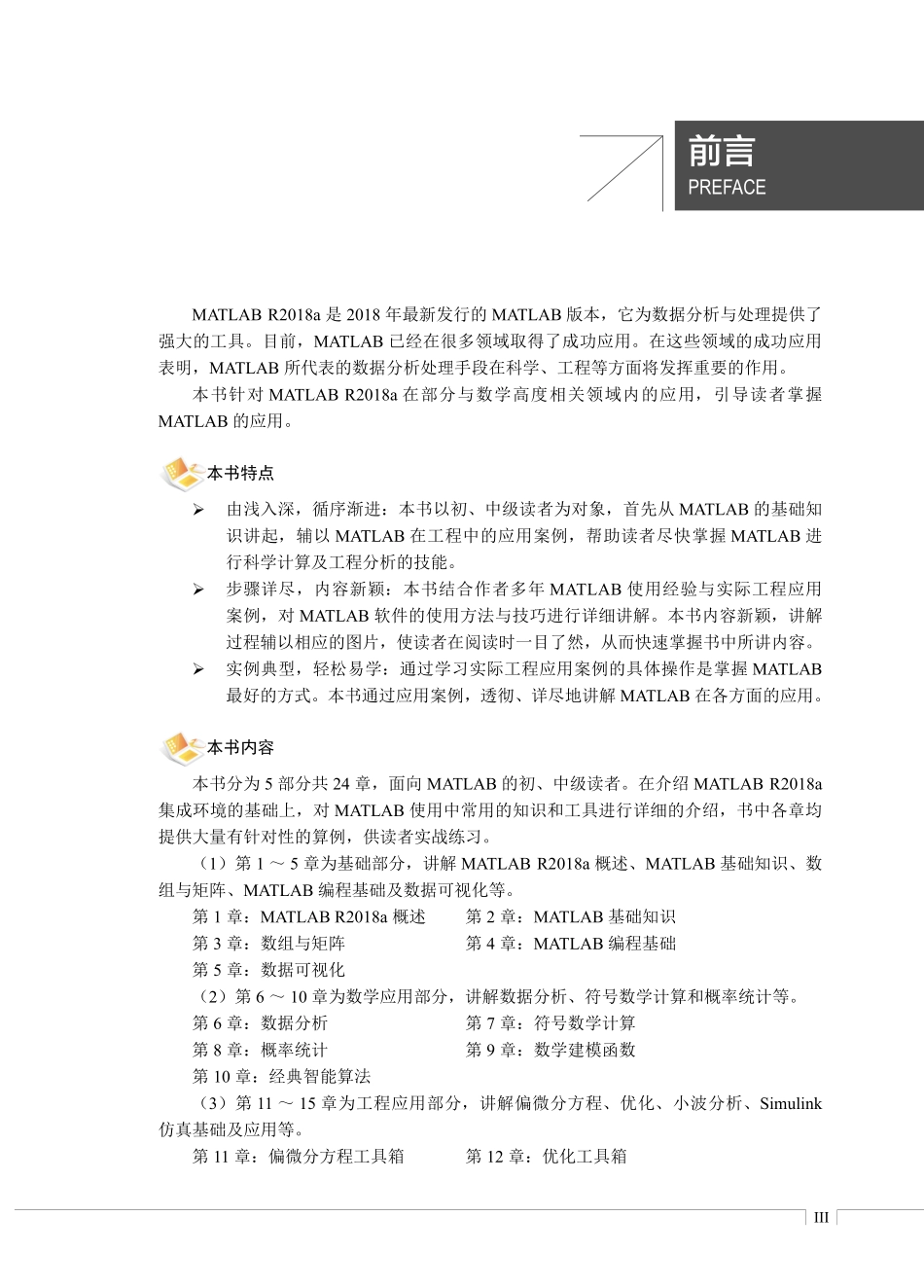 前言
PREFACE

MATLAB R2018a 是 2018 年最新发行的 MATLAB 版本，它为数据分析与处理提供了强大的工具。目前，MATLAB 已经在很多领域取得了成功应用。在这些领域的成功应用表明，MATLAB 所代表的数据分析处理手段在科学、工程等方面将发挥重要的作用。

本书针对 MATLAB R2018a 在部分与数学高度相关领域内的应用，引导读者掌握 MATLAB 的应用。

本书特点

➢ 由浅入深，循序渐进：本书以初、中级读者为对象，首先从 MATLAB 的基础知识讲起，辅以 MATLAB 在工程中的应用案例，帮助读者尽快掌握 MATLAB 进行科学计算及工程分析的技能。

➢ 步骤详尽，内容新颖：本书结合作者多年 MATLAB 使用经验与实际工程应用案例，对 MATLAB 软件的使用方法与技巧进行详细讲解。本书内容新颖，讲解过程辅以相应的图片，使读者在阅读时一目了然，从而快速掌握书中所讲内容。

➢ 实例典型，轻松易学：通过学习实际工程应用案例的具体操作是掌握 MATLAB 最好的方式。本书通过应用案例，透彻、详尽地讲解 MATLAB 在各方面的应用。

本书内容

本书分为 5 部分共 24 章，面向 MATLAB 的初、中级读者。在介绍 MATLAB R2018a 集成环境的基础上，对 MATLAB 使用中常用的知识和工具进行详细的介绍，书中各章均提供大量有针对性的算例，供读者实战练习。

（1）第 1 ～ 5 章为基础部分，讲解 MATLAB R2018a 概述、MATLAB 基础知识、数组与矩阵、MATLAB 编程基础及数据可视化等。

第 1 章：MATLAB R2018a 概述　　第 2 章：MATLAB 基础知识
第 3 章：数组与矩阵　　第 4 章：MATLAB 编程基础
第 5 章：数据可视化

（2）第 6 ～ 10 章为数学应用部分，讲解数据分析、符号数学计算和概率统计等。

第 6 章：数据分析　　第 7 章：符号数学计算
第 8 章：概率统计　　第 9 章：数学建模函数
第 10 章：经典智能算法

（3）第 11 ～ 15 章为工程应用部分，讲解偏微分方程、优化、小波分析、Simulink 仿真基础及应用等。

第 11 章：偏微分方程工具箱　　第 12 章：优化工具箱

III